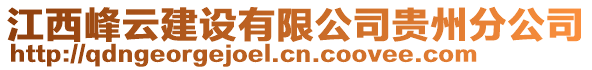 江西峰云建设有限公司贵州分公司
http://qdngeorgejoel.cn.coovee.com